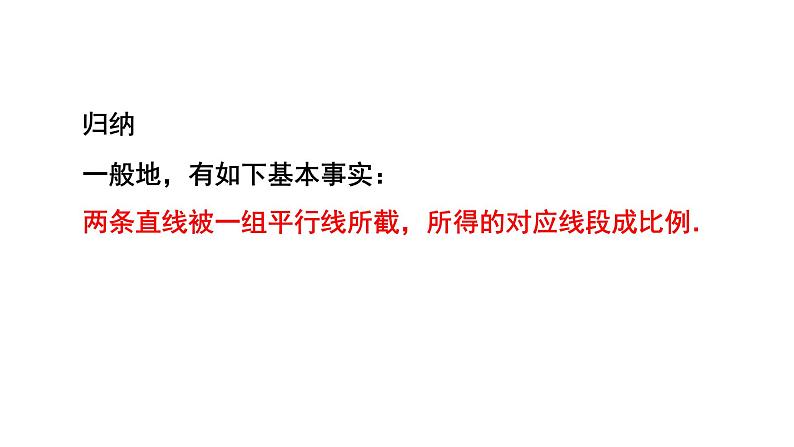 归纳

一般地，有如下基本事实：

两条直线被一组平行线所截，所得的对应线段成比例.